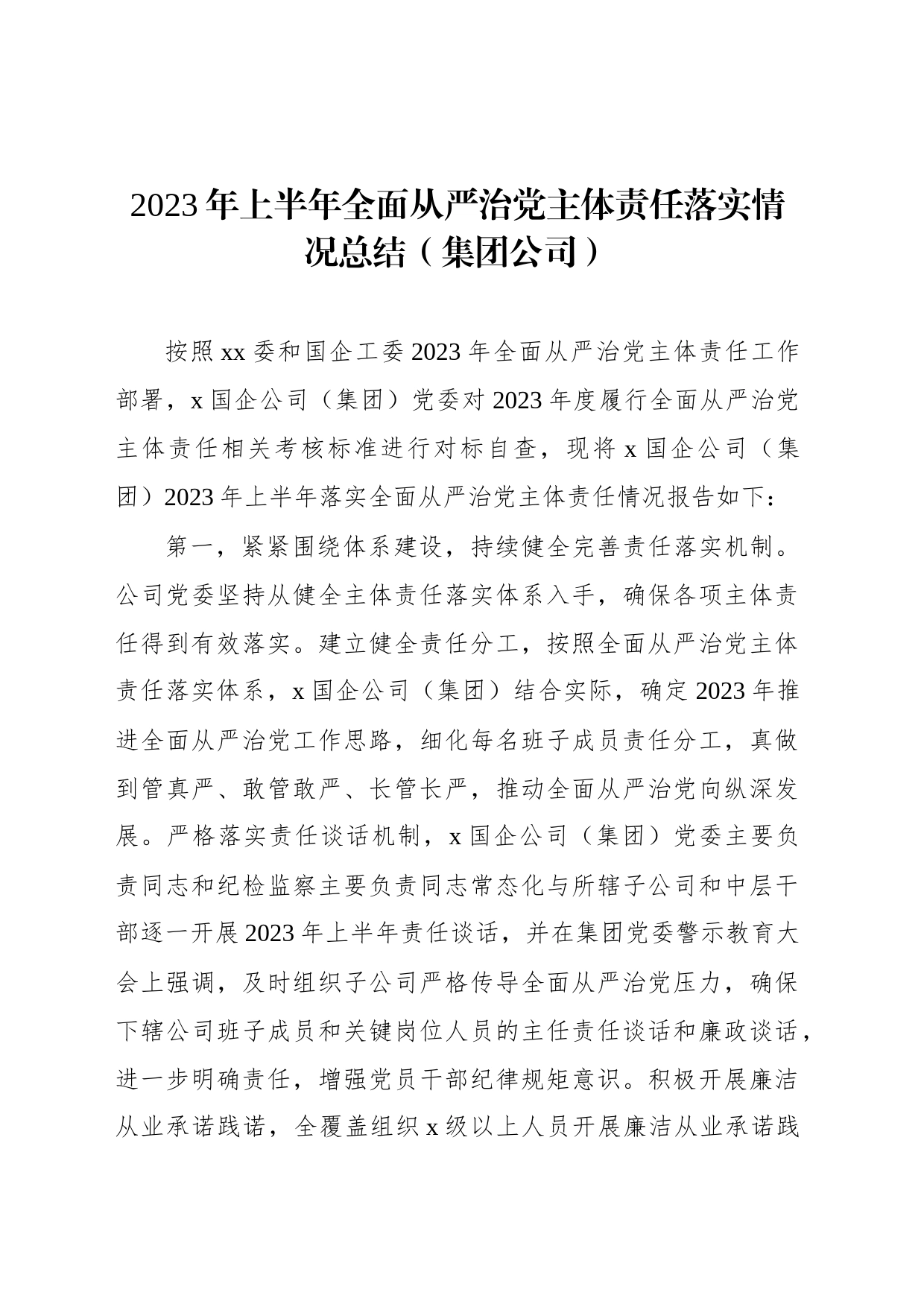 2023年上半年全面从严治党主体责任落实情况总结（集团公司）

按照xx委和国企工委2023年全面从严治党主体责任工作部署，x国企公司（集团）党委对2023年度履行全面从严治党主体责任相关考核标准进行对标自查，现将x国企公司（集团）2023年上半年落实全面从严治党主体责任情况报告如下：

第一，紧紧围绕体系建设，持续健全完善责任落实机制。公司党委坚持从健全主体责任落实体系入手，确保各项主体责任得到有效落实。建立健全责任分工，按照全面从严治党主体责任落实体系，x国企公司（集团）结合实际，确定2023年推进全面从严治党工作思路，细化每名班子成员责任分工，真做到管真严、敢管敢严、长管长严，推动全面从严治党向纵深发展。严格落实责任谈话机制，x国企公司（集团）党委主要负责同志和纪检监察主要负责同志常态化与所辖子公司和中层干部逐一开展2023年上半年责任谈话，并在集团党委警示教育大会上强调，及时组织子公司严格传导全面从严治党压力，确保下辖公司班子成员和关键岗位人员的主任责任谈话和廉政谈话，进一步明确责任，增强党员干部纪律规矩意识。积极开展廉洁从业承诺践诺，全覆盖组织x级以上人员开展廉洁从业承诺践